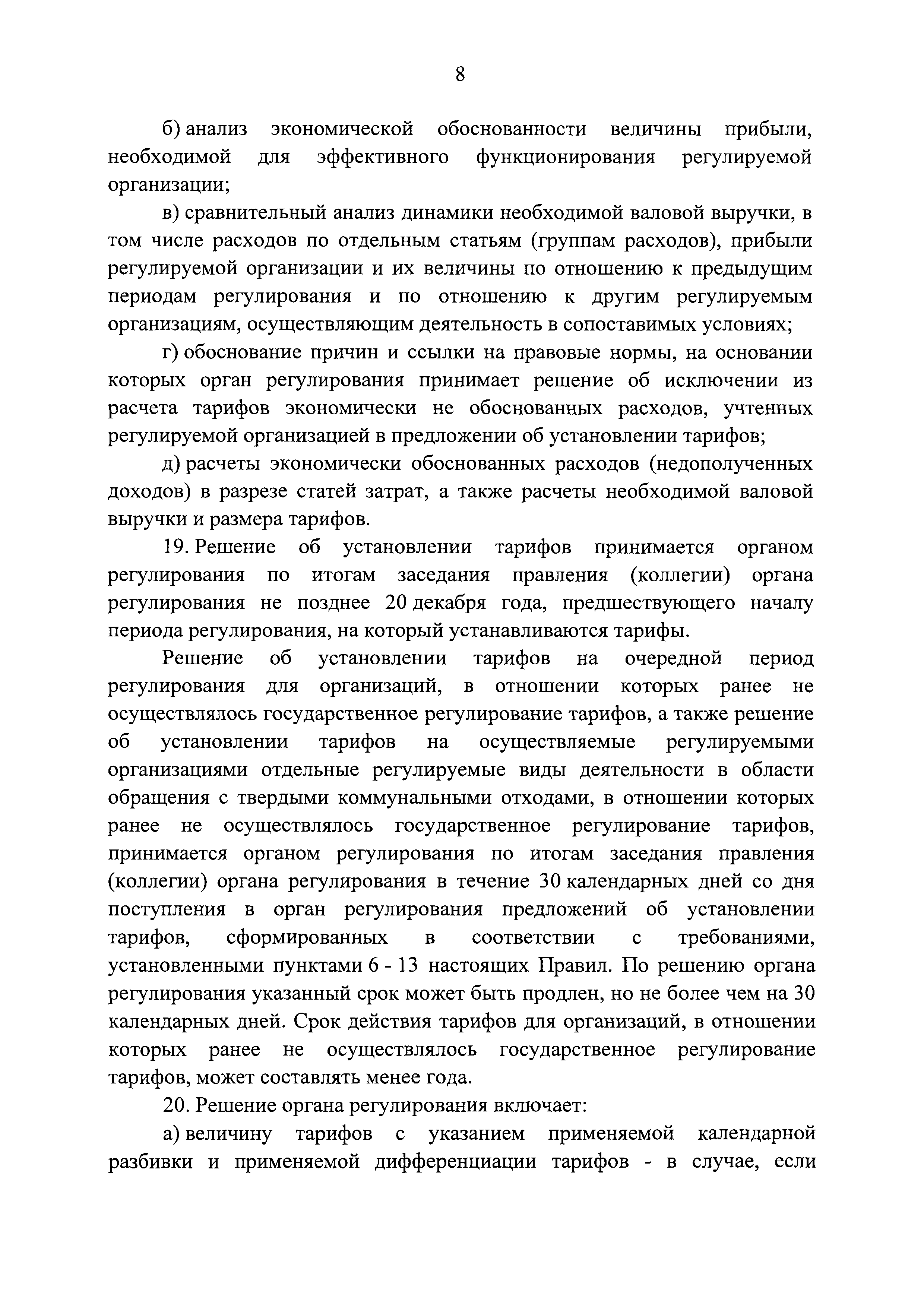 8

б) анализ экономической обоснованности величины прибыли, необходимой для эффективного функционирования регулируемой организации;

в) сравнительный анализ динамики необходимой валовой выручки, в том числе расходов по отдельным статьям (группам расходов), прибыли регулируемой организации и их величины по отношению к предыдущим периодам регулирования и по отношению к другим регулируемым организациям, осуществляющим деятельность в сопоставимых условиях;

г) обоснование причин и ссылки на правовые нормы, на основании которых орган регулирования принимает решение об исключении из расчета тарифов экономически не обоснованных расходов, учтенных регулируемой организацией в предложении об установлении тарифов;

д) расчеты экономически обоснованных расходов (недополученных доходов) в разрезе статей затрат, а также расчеты необходимой валовой выручки и размера тарифов.

19. Решение об установлении тарифов принимается органом регулирования по итогам заседания правления (коллегии) органа регулирования не позднее 20 декабря года, предшествующего началу периода регулирования, на который устанавливаются тарифы.

Решение об установлении тарифов на очередной период регулирования для организаций, в отношении которых ранее не осуществлялось государственное регулирование тарифов, а также решение об установлении тарифов на осуществляемые регулируемыми организациями отдельные регулируемые виды деятельности в области обращения с твердыми коммунальными отходами, в отношении которых ранее не осуществлялось государственное регулирование тарифов, принимается органом регулирования по итогам заседания правления (коллегии) органа регулирования в течение 30 календарных дней со дня поступления в орган регулирования предложений об установлении тарифов, сформированных в соответствии с требованиями, установленными пунктами 6 - 13 настоящих Правил. По решению органа регулирования указанный срок может быть продлен, но не более чем на 30 календарных дней. Срок действия тарифов для организаций, в отношении которых ранее не осуществлялось государственное регулирование тарифов, может составлять менее года.

20. Решение органа регулирования включает:

а) величину тарифов с указанием применяемой календарной разбивки и применяемой дифференциации тарифов - в случае, если